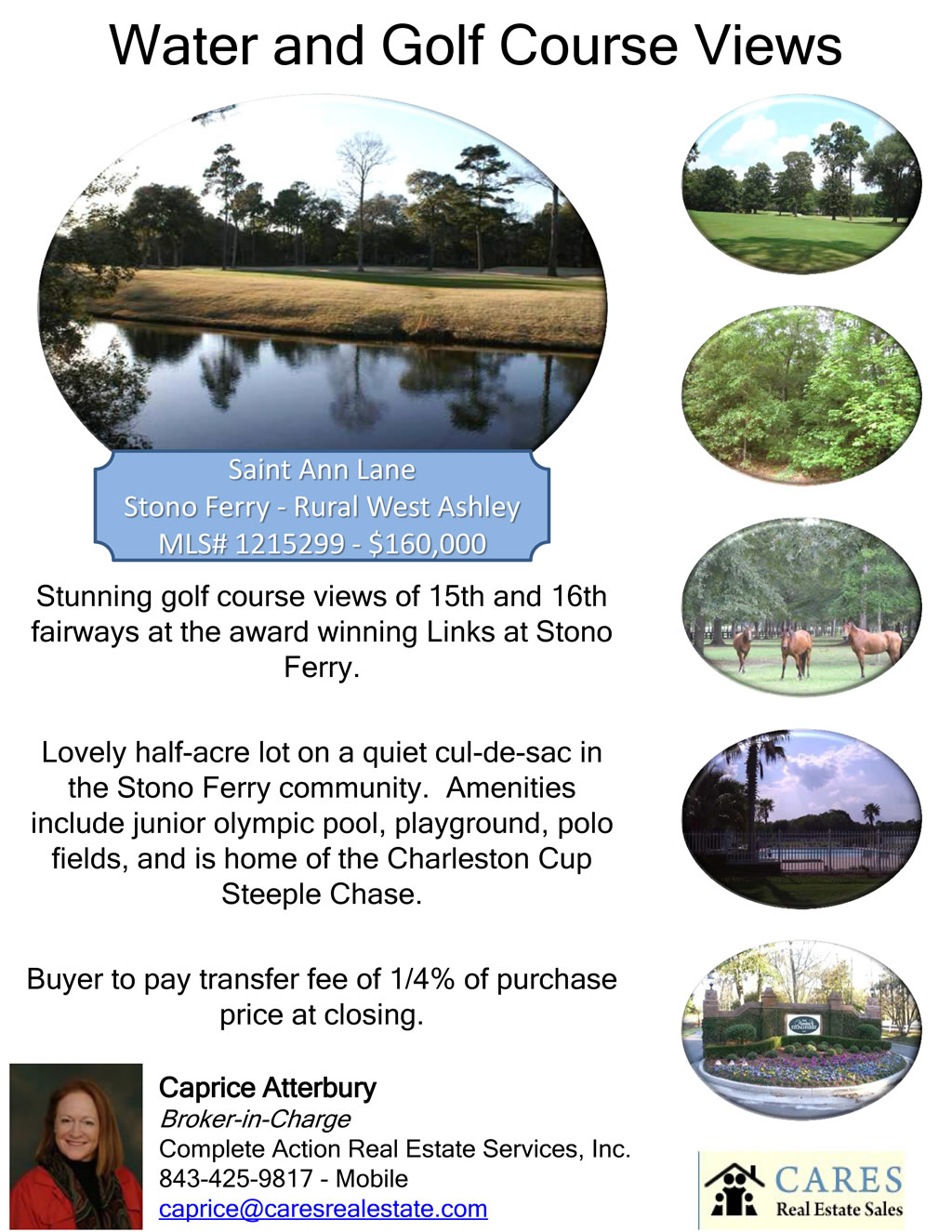 Water and Golf Course Views

Saint Ann Lane
Stono Ferry - Rural West Ashley
MLS# 1215299 - $160,000

Stunning golf course views of 15th and 16th fairways at the award winning Links at Stono Ferry.

Lovely half-acre lot on a quiet cul-de-sac in the Stono Ferry community. Amenities include junior olympic pool, playground, polo fields, and is home of the Charleston Cup Steeple Chase.

Buyer to pay transfer fee of 1/4% of purchase price at closing.

Caprice Atterbury
Broker-in-Charge
Complete Action Real Estate Services, Inc.
843-425-9817 - Mobile
caprice@caresrealestate.com

CARES
Real Estate Sales